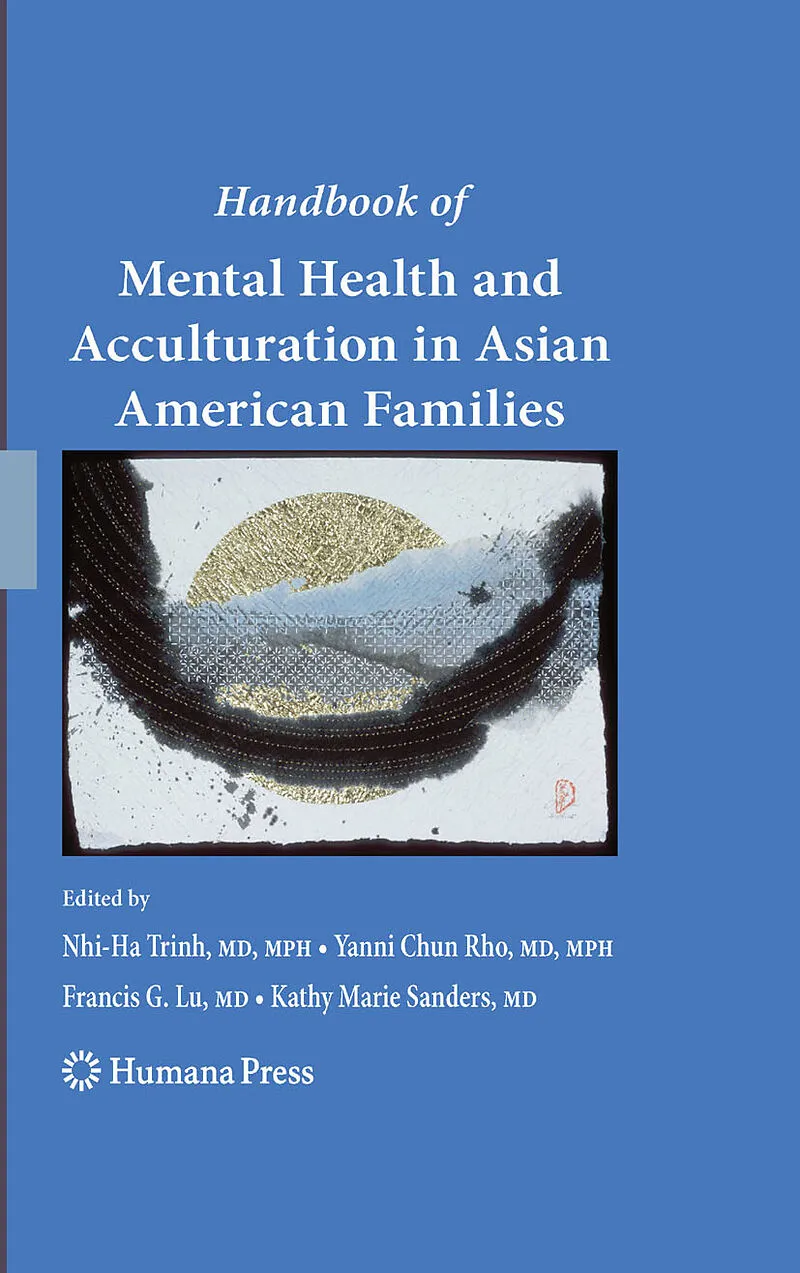 Handbook of

Mental Health and Acculturation in Asian American Families

Edited by

Nhi-Ha Trinh, MD, MPH • Yanni Chun Rho, MD, MPH

Francis G. Lu, MD • Kathy Marie Sanders, MD

Humana Press